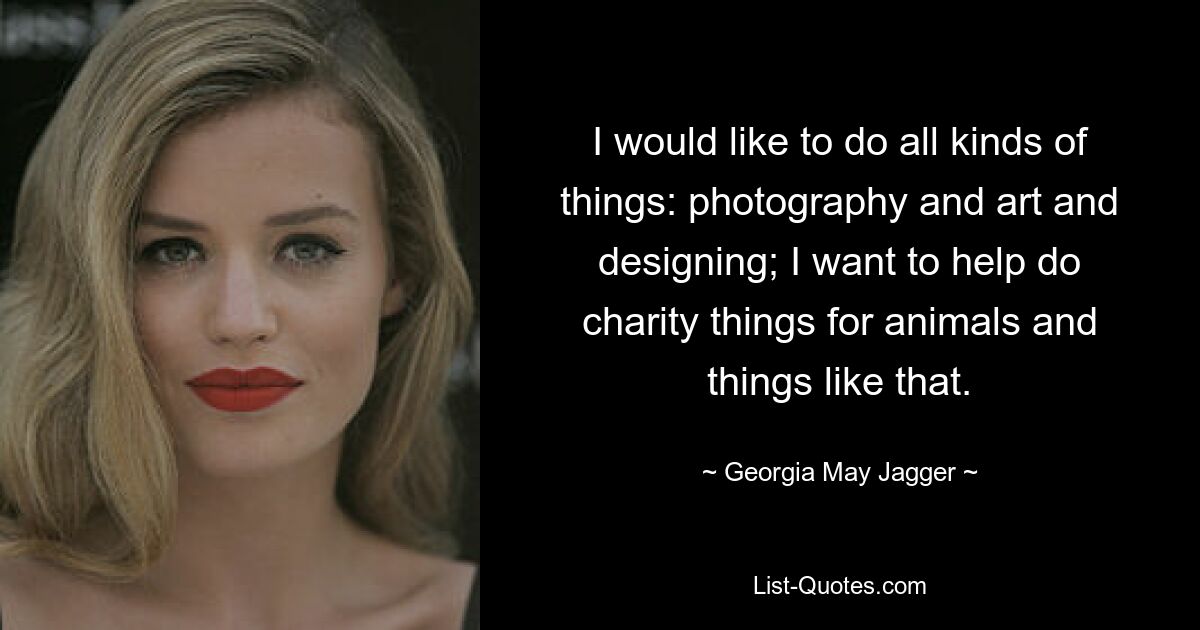 I would like to do all kinds of things: photography and art and designing; I want to help do charity things for animals and things like that.

~ Georgia May Jagger ~

List-Quotes.com